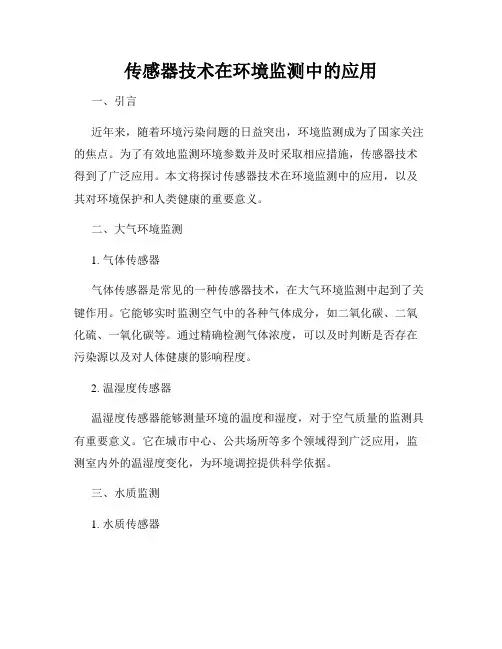 传感器技术在环境监测中的应用

一、引言

近年来，随着环境污染问题的日益突出，环境监测成为了国家关注的焦点。为了有效地监测环境参数并及时采取相应措施，传感器技术得到了广泛应用。本文将探讨传感器技术在环境监测中的应用，以及其对环境保护和人类健康的重要意义。

二、大气环境监测

1. 气体传感器

气体传感器是常见的一种传感器技术，在大气环境监测中起到了关键作用。它能够实时监测空气中的各种气体成分，如二氧化碳、二氧化硫、一氧化碳等。通过精确检测气体浓度，可以及时判断是否存在污染源以及对人体健康的影响程度。

2. 温湿度传感器

温湿度传感器能够测量环境的温度和湿度，对于空气质量的监测具有重要意义。它在城市中心、公共场所等多个领域得到广泛应用，监测室内外的温湿度变化，为环境调控提供科学依据。

三、水质监测

1. 水质传感器